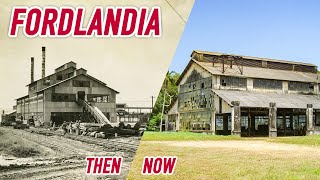 FORDLANDIA

THEN NOW